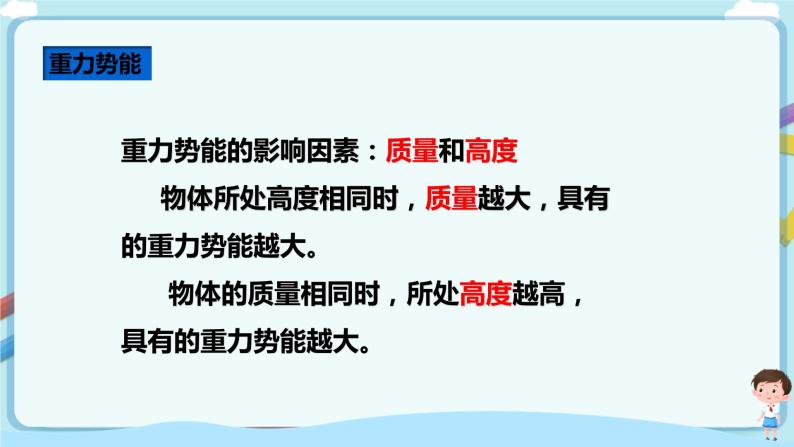 重力势能

重力势能的影响因素：质量和高度

物体所处高度相同时，质量越大，具有的重力势能越大。

物体的质量相同时，所处高度越高，具有的重力势能越大。